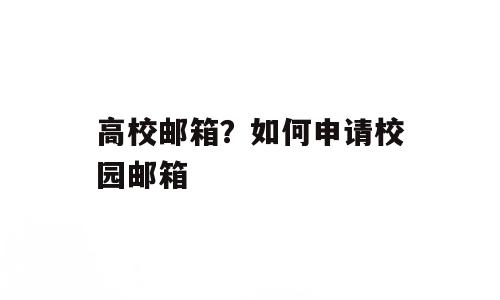 高校邮箱？如何申请校园邮箱